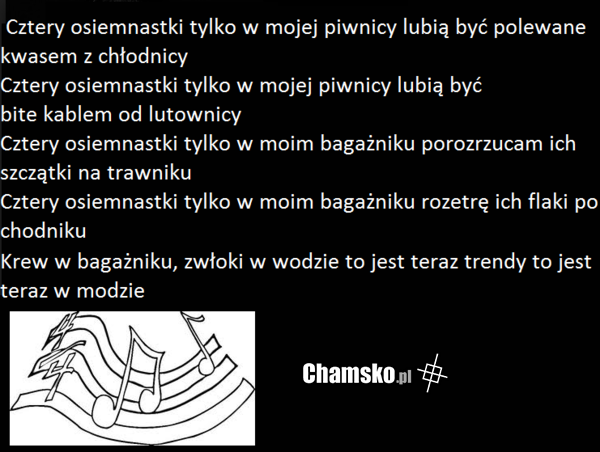 Cztery osiemnastki tylko w mojej piwnicy lubią być polewane kwasem z chłodnicy

Cztery osiemnastki tylko w mojej piwnicy lubią być
bite kablem od lutownicy

Cztery osiemnastki tylko w moim bagażniku porozrzucam ich szczątki na trawniku

Cztery osiemnastki tylko w moim bagażniku rozetrę ich flaki po chodniku

Krew w bagażniku, zwłoki w wodzie to jest teraz trendy to jest teraz w modzie

Chamsko.pl